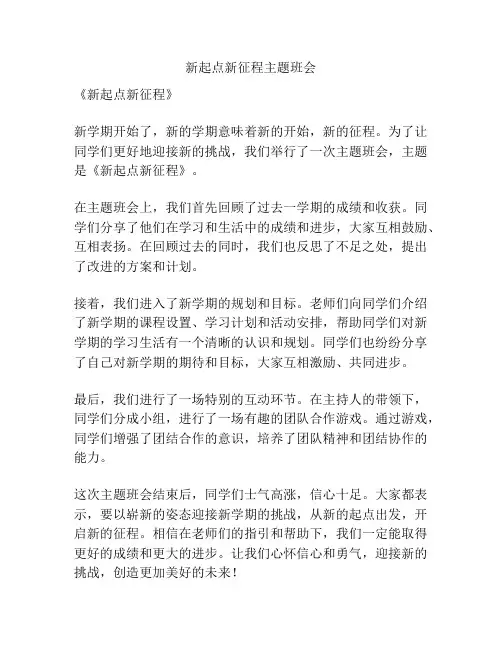 新起点新征程主题班会

《新起点新征程》

新学期开始了，新的学期意味着新的开始，新的征程。为了让同学们更好地迎接新的挑战，我们举行了一次主题班会，主题是《新起点新征程》。

在主题班会上，我们首先回顾了过去一学期的成绩和收获。同学们分享了他们在学习和生活中的成绩和进步，大家互相鼓励、互相表扬。在回顾过去的同时，我们也反思了不足之处，提出了改进的方案和计划。

接着，我们进入了新学期的规划和目标。老师们向同学们介绍了新学期的课程设置、学习计划和活动安排，帮助同学们对新学期的学习生活有一个清晰的认识和规划。同学们也纷纷分享了自己对新学期的期待和目标，大家互相激励、共同进步。

最后，我们进行了一场特别的互动环节。在主持人的带领下，同学们分成小组，进行了一场有趣的团队合作游戏。通过游戏，同学们增强了团结合作的意识，培养了团队精神和团结协作的能力。

这次主题班会结束后，同学们士气高涨，信心十足。大家都表示，要以崭新的姿态迎接新学期的挑战，从新的起点出发，开启新的征程。相信在老师们的指引和帮助下，我们一定能取得更好的成绩和更大的进步。让我们心怀信心和勇气，迎接新的挑战，创造更加美好的未来！